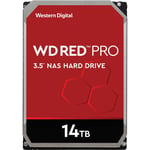 Western Digital

WD RED™ PRO

3.5" NAS HARD DRIVE

14TB